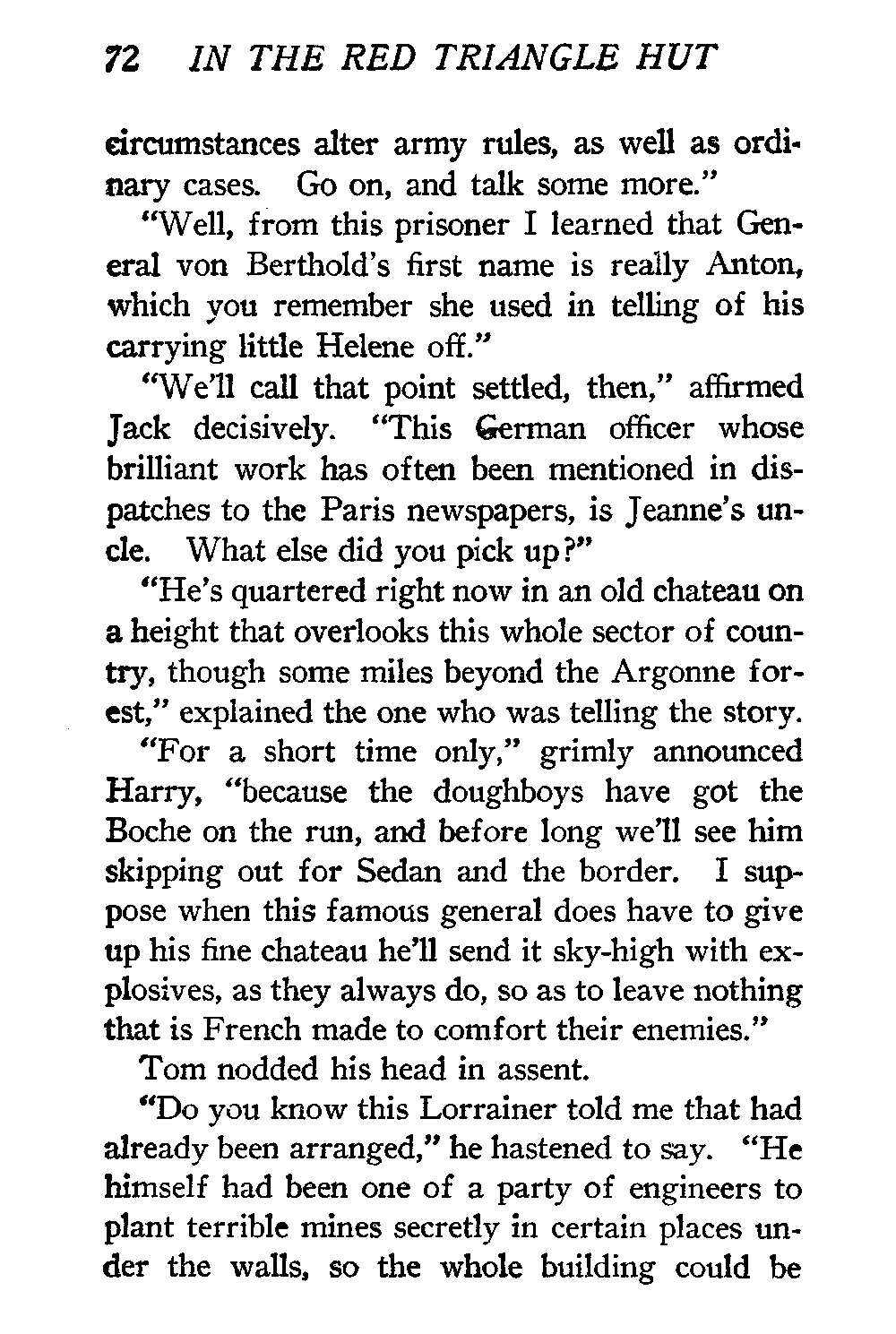 72 IN THE RED TRIANGLE HUT

circumstances alter army rules, as well as ordinary cases. Go on, and talk some more."

"Well, from this prisoner I learned that General von Berthold's first name is really Anton, which you remember she used in telling of his carrying little Helene off."

"We'll call that point settled, then," affirmed Jack decisively. "This German officer whose brilliant work has often been mentioned in dispatches to the Paris newspapers, is Jeanne's uncle. What else did you pick up?"

"He's quartered right now in an old chateau on a height that overlooks this whole sector of country, though some miles beyond the Argonne forest," explained the one who was telling the story.

"For a short time only," grimly announced Harry, "because the doughboys have got the Boche on the run, and before long we'll see him skipping out for Sedan and the border. I suppose when this famous general does have to give up his fine chateau he'll send it sky-high with explosives, as they always do, so as to leave nothing that is French made to comfort their enemies."

Tom nodded his head in assent.

"Do you know this Lorrainer told me that had already been arranged," he hastened to say. "He himself had been one of a party of engineers to plant terrible mines secretly in certain places under the walls, so the whole building could be